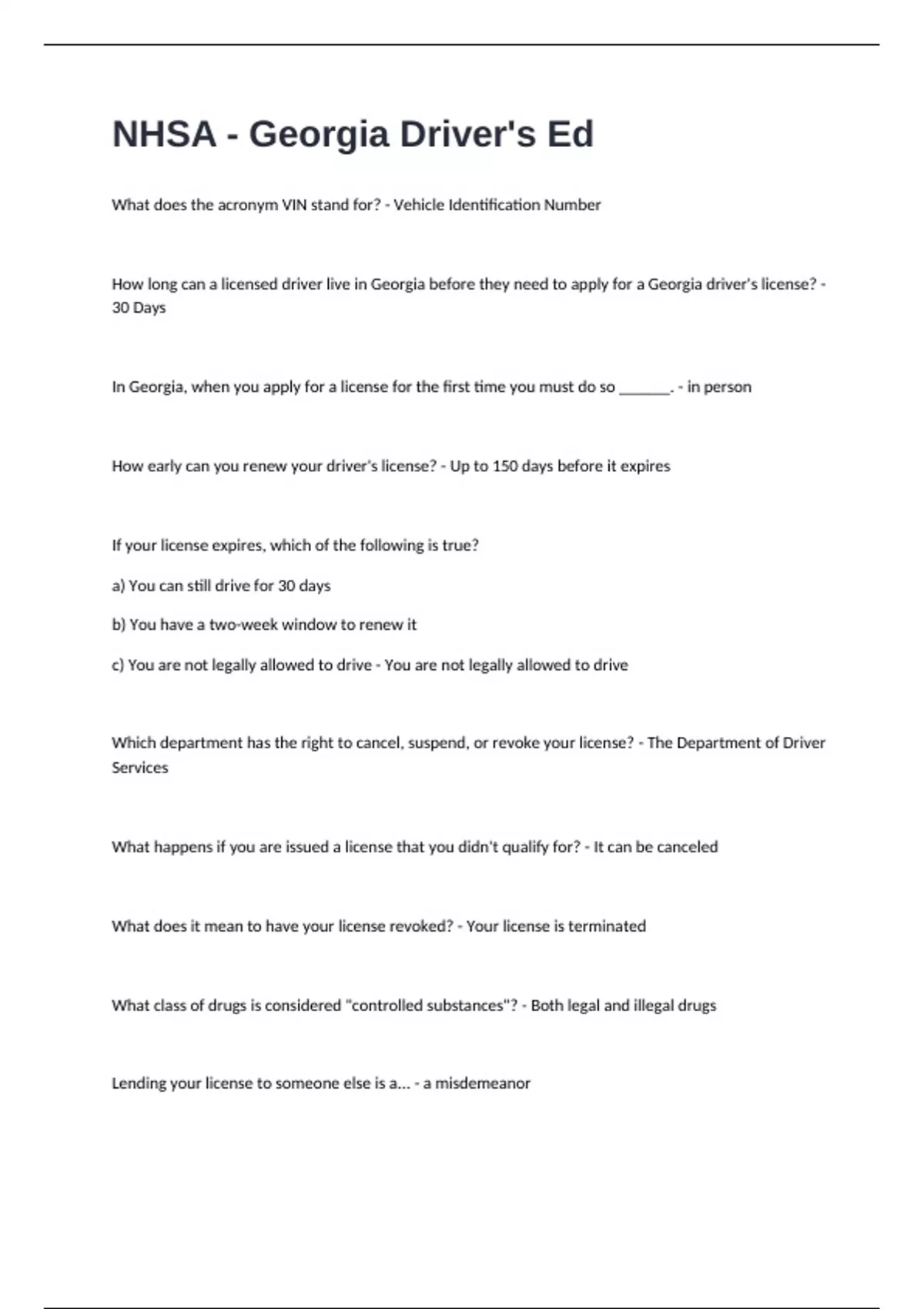 NHSA - Georgia Driver's Ed

What does the acronym VIN stand for? - Vehicle Identification Number

How long can a licensed driver live in Georgia before they need to apply for a Georgia driver's license? - 30 Days

In Georgia, when you apply for a license for the first time you must do so _______. - in person

How early can you renew your driver's license? - Up to 150 days before it expires

If your license expires, which of the following is true?

a) You can still drive for 30 days

b) You have a two-week window to renew it

c) You are not legally allowed to drive - You are not legally allowed to drive

Which department has the right to cancel, suspend, or revoke your license? - The Department of Driver Services

What happens if you are issued a license that you didn't qualify for? - It can be canceled

What does it mean to have your license revoked? - Your license is terminated

What class of drugs is considered "controlled substances"? - Both legal and illegal drugs

Lending your license to someone else is a... - a misdemeanor